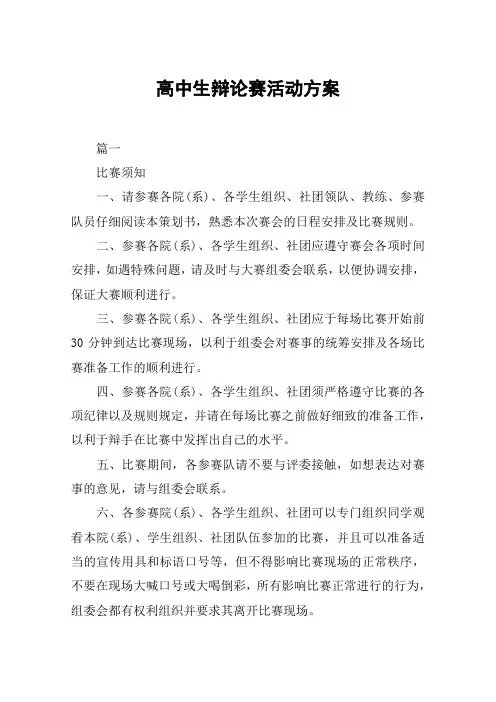 高中生辩论赛活动方案

篇一

比赛须知

一、请参赛各院（系）、各学生组织、社团领队、教练、参赛队员仔细阅读本策划书，熟悉本次赛会的日程安排及比赛规则。

二、参赛各院（系）、各学生组织、社团应遵守赛会各项时间安排，如遇特殊问题，请及时与大赛组委会联系，以便协调安排，保证大赛顺利进行。

三、参赛各院（系）、各学生组织、社团应于每场比赛开始前30分钟到达比赛现场，以利于组委会对赛事的统筹安排及各场比赛准备工作的顺利进行。

四、参赛各院（系）、各学生组织、社团须严格遵守比赛的各项纪律以及规则规定，并请在每场比赛之前做好细致的准备工作，以利于辩手在比赛中发挥出自己的水平。

五、比赛期间，各参赛队请不要与评委接触，如想表达对赛事的意见，请与组委会联系。

六、各参赛院（系）、各学生组织、社团可以专门组织同学观看本院（系）、学生组织、社团队伍参加的比赛，并且可以准备适当的宣传用具和标语口号等，但不得影响比赛现场的正常秩序，不要在现场大喊口号或大喝倒彩，所有影响比赛正常进行的行为，组委会都有权利组织并要求其离开比赛现场。